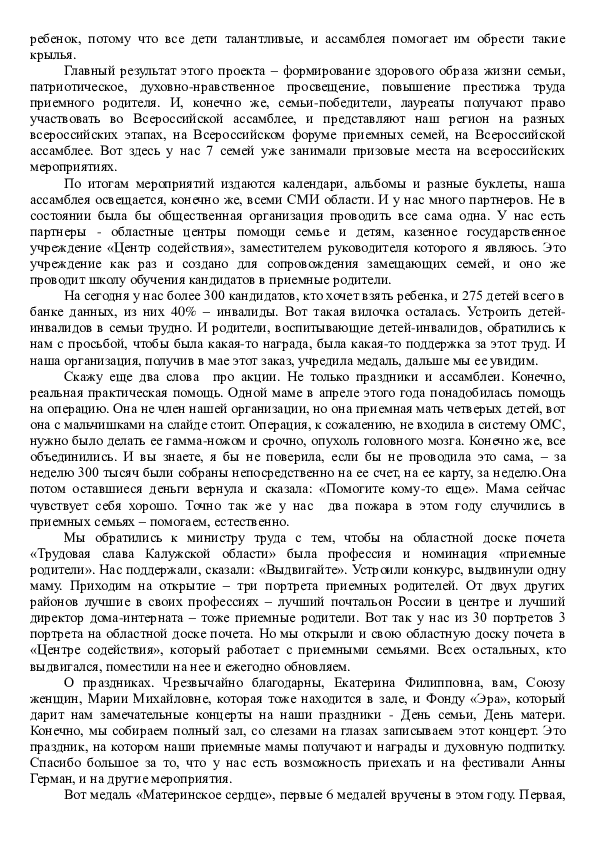 ребенок, потому что все дети талантливые, и ассамблея помогает им обрести такие крылья.

Главный результат этого проекта – формирование здорового образа жизни семьи, патриотическое, духовно-нравственное просвещение, повышение престижа труда приемного родителя. И, конечно же, семьи-победители, лауреаты получают право участвовать во Всероссийской ассамблее, и представляют наш регион на разных всероссийских этапах, на Всероссийском форуме приемных семей, на Всероссийской ассамблее. Вот здесь у нас 7 семей уже занимали призовые места на всероссийских мероприятиях.

По итогам мероприятий издаются календари, альбомы и разные буклеты, наша ассамблея освещается, конечно же, всеми СМИ области. И у нас много партнеров. Не в состоянии была бы общественная организация проводить все сама одна. У нас есть партнеры - областные центры помощи семье и детям, казенное государственное учреждение «Центр содействия», заместителем руководителя которого я являюсь. Это учреждение как раз и создано для сопровождения замещающих семей, и оно же проводит школу обучения кандидатов в приемные родители.

На сегодня у нас более 300 кандидатов, кто хочет взять ребенка, и 275 детей всего в банке данных, из них 40% – инвалиды. Вот такая вилочка осталась. Устроить детей-инвалидов в семьи трудно. И родители, воспитывающие детей-инвалидов, обратились к нам с просьбой, чтобы была какая-то награда, была какая-то поддержка за этот труд. И наша организация, получив в мае этот заказ, учредила медаль, дальше мы ее увидим.

Скажу еще два слова про акции. Не только праздники и ассамблеи. Конечно, реальная практическая помощь. Одной маме в апреле этого года понадобилась помощь на операцию. Она не член нашей организации, но она приемная мать четверых детей, вот она с мальчишками на слайде стоит. Операция, к сожалению, не входила в систему ОМС, нужно было делать ее гамма-ножом и срочно, опухоль головного мозга. Конечно же, все объединились. И вы знаете, я бы не поверила, если бы не проводила это сама, – за неделю 300 тысяч были собраны непосредственно на ее счет, на ее карту, за неделю.Она потом оставшиеся деньги вернула и сказала: «Помогите кому-то еще». Мама сейчас чувствует себя хорошо. Точно так же у нас два пожара в этом году случились в приемных семьях – помогаем, естественно.

Мы обратились к министру труда с тем, чтобы на областной доске почета «Трудовая слава Калужской области» была профессия и номинация «приемные родители». Нас поддержали, сказали: «Выдвигайте». Устроили конкурс, выдвинули одну маму. Приходим на открытие – три портрета приемных родителей. От двух других районов лучшие в своих профессиях – лучший почтальон России в центре и лучший директор дома-интерната – тоже приемные родители. Вот так у нас из 30 портретов 3 портрета на областной доске почета. Но мы открыли и свою областную доску почета в «Центре содействия», который работает с приемными семьями. Всех остальных, кто выдвигался, поместили на нее и ежегодно обновляем.

О праздниках. Чрезвычайно благодарны, Екатерина Филипповна, вам, Союзу женщин, Марии Михайловне, которая тоже находится в зале, и Фонду «Эра», который дарит нам замечательные концерты на наши праздники - День семьи, День матери. Конечно, мы собираем полный зал, со слезами на глазах записываем этот концерт. Это праздник, на котором наши приемные мамы получают и награды и духовную подпитку. Спасибо большое за то, что у нас есть возможность приехать и на фестивали Анны Герман, и на другие мероприятия.

Вот медаль «Материнское сердце», первые 6 медалей вручены в этом году. Первая,